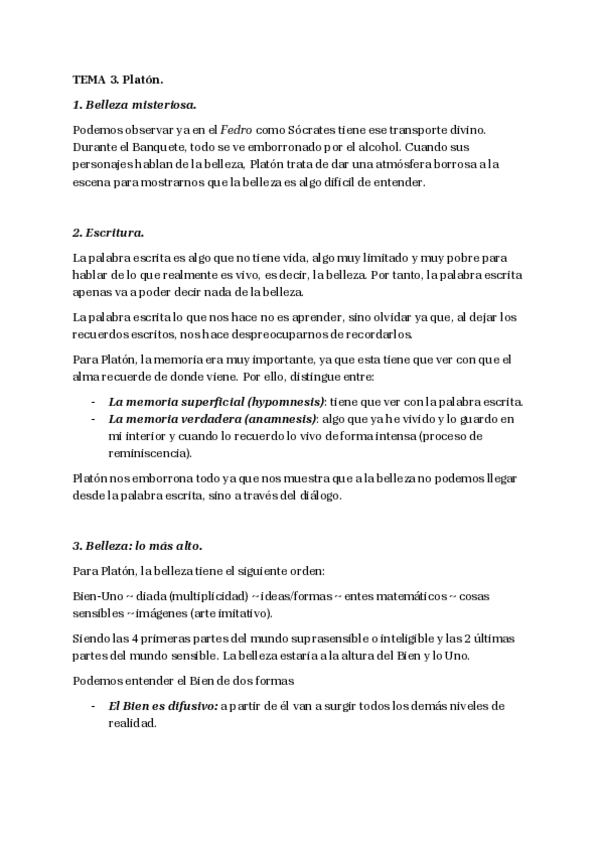 TEMA 3. Platón.

1. Belleza misteriosa.

Podemos observar ya en el Fedro como Sócrates tiene ese transporte divino. Durante el Banquete, todo se ve emborronado por el alcohol. Cuando sus personajes hablan de la belleza, Platón trata de dar una atmósfera borrosa a la escena para mostrarnos que la belleza es algo difícil de entender.

2. Escritura.

La palabra escrita es algo que no tiene vida, algo muy limitado y muy pobre para hablar de lo que realmente es vivo, es decir, la belleza. Por tanto, la palabra escrita apenas va a poder decir nada de la belleza.

La palabra escrita lo que nos hace no es aprender, sino olvidar ya que, al dejar los recuerdos escritos, nos hace despreocuparnos de recordarlos.

Para Platón, la memoria era muy importante, ya que esta tiene que ver con que el alma recuerde de donde viene. Por ello, distingue entre:

- La memoria superficial (hypomnesis): tiene que ver con la palabra escrita.
- La memoria verdadera (anamnesis): algo que ya he vivido y lo guardo en mi interior y cuando lo recuerdo lo vivo de forma intensa (proceso de reminiscencia).

Platón nos emborrona todo ya que nos muestra que a la belleza no podemos llegar desde la palabra escrita, sino a través del diálogo.

3. Belleza: lo más alto.

Para Platón, la belleza tiene el siguiente orden:

Bien-Uno -- diada (multiplicidad) -- ideas/formas -- entes matemáticos -- cosas sensibles -- imágenes (arte imitativo).

Siendo las 4 primeras partes del mundo suprasensible o inteligible y las 2 últimas partes del mundo sensible. La belleza estaría a la altura del Bien y lo Uno.

Podemos entender el Bien de dos formas

- El Bien es difusivo: a partir de él van a surgir todos los demás niveles de realidad.